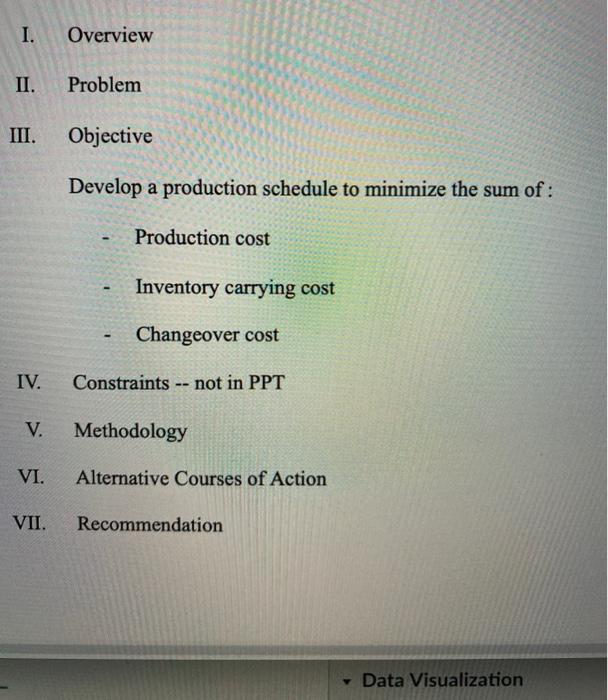 I. Overview

II. Problem

III. Objective

Develop a production schedule to minimize the sum of :

- Production cost

- Inventory carrying cost

- Changeover cost

IV. Constraints -- not in PPT

V. Methodology

VI. Alternative Courses of Action

VII. Recommendation

Data Visualization